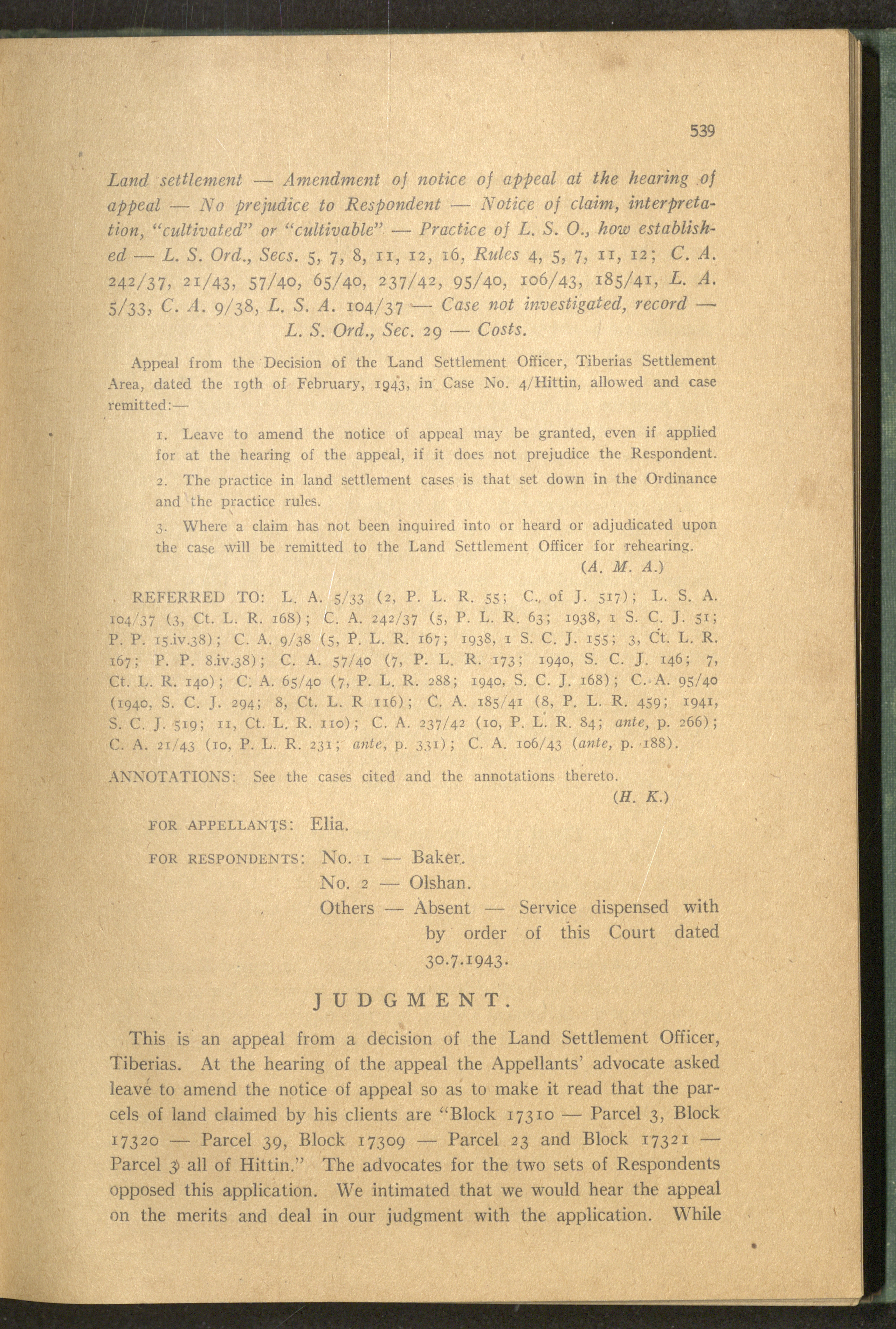 539

Land settlement — Amendment of notice of appeal at the hearing of appeal — No prejudice to Respondent — Notice of claim, interpretation, "cultivated" or "cultivable" — Practice of L. S. O., how established — L. S. Ord., Secs. 5, 7, 8, 11, 12, 16, Rules 4, 5, 7, 11, 12; C. A. 242/37, 21/43, 57/40, 65/40, 237/42, 95/40, 106/43, 185/41, L. A. 5/33, C. A. 9/38, L. S. A. 104/37 — Case not investigated, record — L. S. Ord., Sec. 29 — Costs.

Appeal from the Decision of the Land Settlement Officer, Tiberias Settlement Area, dated the 19th of February, 1943, in Case No. 4/Hittin, allowed and case remitted:—

1. Leave to amend the notice of appeal may be granted, even if applied for at the hearing of the appeal, if it does not prejudice the Respondent.

2. The practice in land settlement cases is that set down in the Ordinance and the practice rules.

3. Where a claim has not been inquired into or heard or adjudicated upon the case will be remitted to the Land Settlement Officer for rehearing.

(A. M. A.)

REFERRED TO: L. A. 5/33 (2, P. L. R. 55; C. of J. 517); L. S. A. 104/37 (3, Ct. L. R. 168); C. A. 242/37 (5, P. L. R. 63; 1938, 1 S. C. J. 51; P. P. 15.iv.38); C. A. 9/38 (5, P. L. R. 167; 1938, 1 S. C. J. 155; 3, Ct. L. R. 167; P. P. 8.iv.38); C. A. 57/40 (7, P. L. R. 173; 1940, S. C. J. 146; 7, Ct. L. R. 140); C. A. 65/40 (7, P. L. R. 288; 1940, S. C. J. 168); C. A. 95/40 (1940, S. C. J. 294; 8, Ct. L. R 116); C. A. 185/41 (8, P. L. R. 459; 1941, S. C. J. 519; 11, Ct. L. R. 110); C. A. 237/42 (10, P. L. R. 84; ante, p. 266); C. A. 21/43 (10, P. L. R. 231; ante, p. 331); C. A. 106/43 (ante, p. 188).

ANNOTATIONS: See the cases cited and the annotations thereto.

(H. K.)

FOR APPELLANTS: Elia.

FOR RESPONDENTS: No. 1 — Baker.
No. 2 — Olshan.
Others — Absent — Service dispensed with by order of this Court dated 30.7.1943.

JUDGMENT.

This is an appeal from a decision of the Land Settlement Officer, Tiberias. At the hearing of the appeal the Appellants' advocate asked leave to amend the notice of appeal so as to make it read that the parcels of land claimed by his clients are "Block 17310 — Parcel 3, Block 17320 — Parcel 39, Block 17309 — Parcel 23 and Block 17321 — Parcel 3 all of Hittin." The advocates for the two sets of Respondents opposed this application. We intimated that we would hear the appeal on the merits and deal in our judgment with the application. While